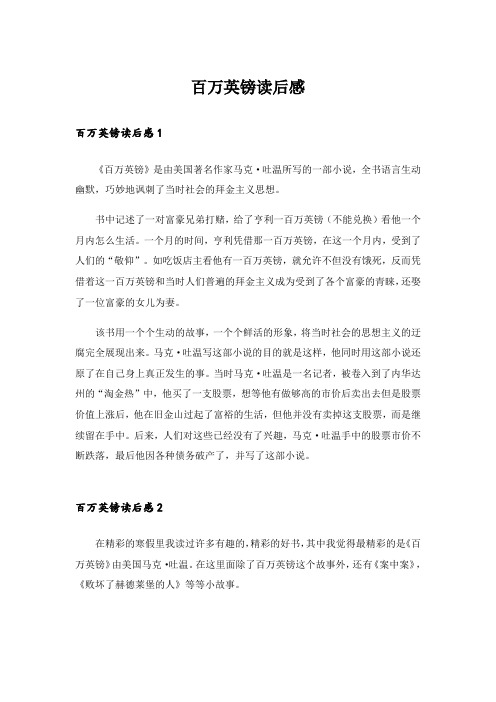 百万英镑读后感

百万英镑读后感 1

《百万英镑》是由美国著名作家马克·吐温所写的一部小说，全书语言生动幽默，巧妙地讽刺了当时社会的拜金主义思想。

书中记述了一对富豪兄弟打赌，给了亨利一百万英镑（不能兑换）看他一个月内怎么生活。一个月的时间，亨利凭借那一百万英镑，在这一个月内，受到了人们的“敬仰”。如吃饭店主看他有一百万英镑，就允许不但没有饿死，反而凭借着这一百万英镑和当时人们普遍的拜金主义成为受到了各个富豪的青睐，还娶了一位富豪的女儿为妻。

该书用一个个生动的故事，一个个鲜活的形象，将当时社会的思想主义的迂腐完全展现出来。马克·吐温写这部小说的目的就是这样，他同时用这部小说还原了在自己身上真正发生的事。当时马克·吐温是一名记者，被卷入到了内华达州的“淘金热”中，他买了一支股票，想等他有做够高的市价后卖出去但是股票价值上涨后，他在旧金山过起了富裕的生活，但他并没有卖掉这支股票，而是继续留在手中。后来，人们对这些已经没有了兴趣，马克·吐温手中的股票市价不断跌落，最后他因各种债务破产了，并写了这部小说。

百万英镑读后感 2

在精彩的寒假里我读过许多有趣的，精彩的好书，其中我觉得最精彩的是《百万英镑》由美国马克·吐温。在这里面除了百万英镑这个故事外，还有《案中案》，《败坏了赫德莱堡的人》等等小故事。